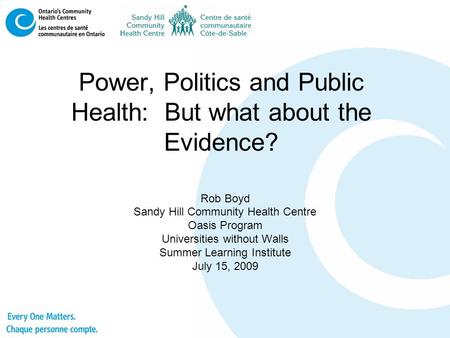 Ontario's Community Health Centres
Les centres de santé communautaire en Ontario

Sandy Hill Community Health Centre
Centre de santé communautaire Côte-de-Sable

Power, Politics and Public Health: But what about the Evidence?

Rob Boyd
Sandy Hill Community Health Centre
Oasis Program
Universities without Walls
Summer Learning Institute
July 15, 2009

Every One Matters.
Chaque personne compte.